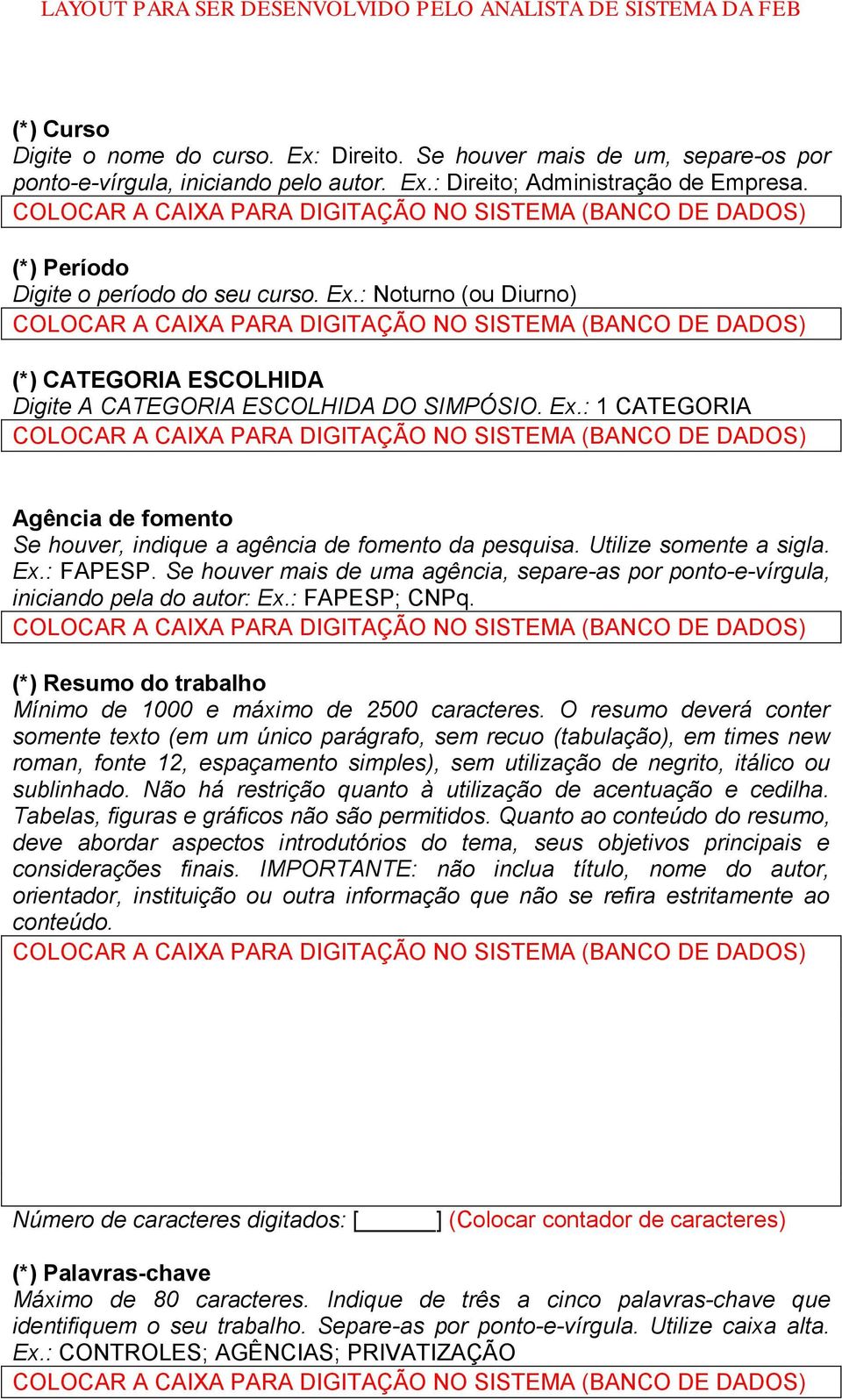 LAYOUT PARA SER DESENVOLVIDO PELO ANALISTA DE SISTEMA DA FEB

(*) Curso
Digite o nome do curso. Ex: Direito. Se houver mais de um, separe-os por ponto-e-vírgula, iniciando pelo autor. Ex.: Direito; Administração de Empresa.
COLOCAR A CAIXA PARA DIGITAÇÃO NO SISTEMA (BANCO DE DADOS)

(*) Período
Digite o período do seu curso. Ex.: Noturno (ou Diurno)
COLOCAR A CAIXA PARA DIGITAÇÃO NO SISTEMA (BANCO DE DADOS)

(*) CATEGORIA ESCOLHIDA
Digite A CATEGORIA ESCOLHIDA DO SIMPÓSIO. Ex.: 1 CATEGORIA
COLOCAR A CAIXA PARA DIGITAÇÃO NO SISTEMA (BANCO DE DADOS)

Agência de fomento
Se houver, indique a agência de fomento da pesquisa. Utilize somente a sigla. Ex.: FAPESP. Se houver mais de uma agência, separe-as por ponto-e-vírgula, iniciando pela do autor: Ex.: FAPESP; CNPq.
COLOCAR A CAIXA PARA DIGITAÇÃO NO SISTEMA (BANCO DE DADOS)

(*) Resumo do trabalho
Mínimo de 1000 e máximo de 2500 caracteres. O resumo deverá conter somente texto (em um único parágrafo, sem recuo (tabulação), em times new roman, fonte 12, espaçamento simples), sem utilização de negrito, itálico ou sublinhado. Não há restrição quanto à utilização de acentuação e cedilha. Tabelas, figuras e gráficos não são permitidos. Quanto ao conteúdo do resumo, deve abordar aspectos introdutórios do tema, seus objetivos principais e considerações finais. IMPORTANTE: não inclua título, nome do autor, orientador, instituição ou outra informação que não se refira estritamente ao conteúdo.
COLOCAR A CAIXA PARA DIGITAÇÃO NO SISTEMA (BANCO DE DADOS)

Número de caracteres digitados: [______] (Colocar contador de caracteres)

(*) Palavras-chave
Máximo de 80 caracteres. Indique de três a cinco palavras-chave que identifiquem o seu trabalho. Separe-as por ponto-e-vírgula. Utilize caixa alta. Ex.: CONTROLES; AGÊNCIAS; PRIVATIZAÇÃO
COLOCAR A CAIXA PARA DIGITAÇÃO NO SISTEMA (BANCO DE DADOS)